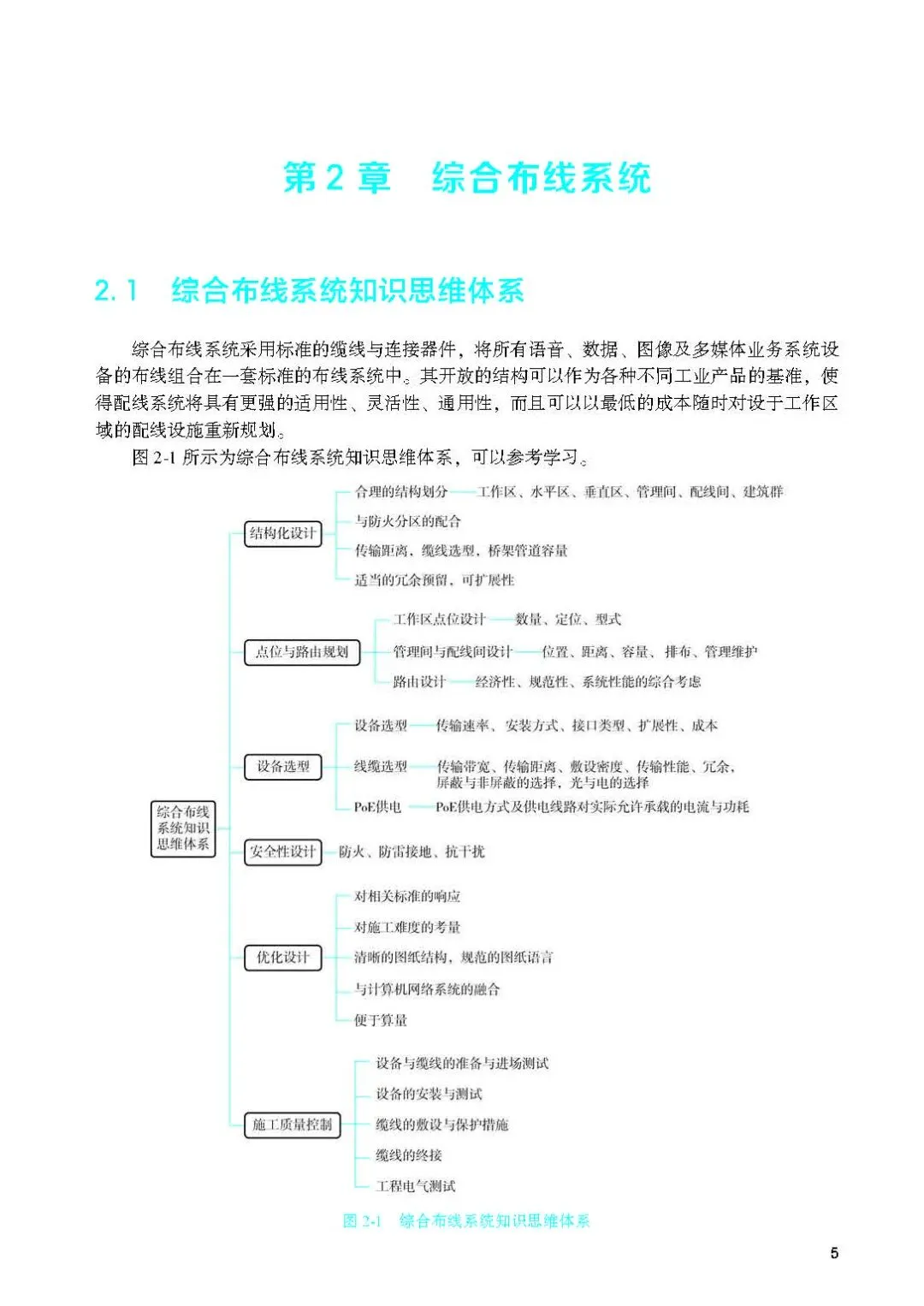 第 2 章　综合布线系统

2.1　综合布线系统知识思维体系

综合布线系统采用标准的缆线与连接器件，将所有语音、数据、图像及多媒体业务系统设备的布线组合在一套标准的布线系统中。其开放的结构可以作为各种不同工业产品的基准，使得配线系统将具有更强的适用性、灵活性、通用性，而且可以以最低的成本随时对设于工作区域的配线设施重新规划。

图 2-1 所示为综合布线系统知识思维体系，可以参考学习。

综合布线系统知识思维体系

结构化设计
合理的结构划分——工作区、水平区、垂直区、管理间、配线间、建筑群
与防火分区的配合
传输距离，缆线选型，桥架管道容量
适当的冗余预留，可扩展性

点位与路由规划
工作区点位设计——数量、定位、型式
管理间与配线间设计——位置、距离、容量、排布、管理维护
路由设计——经济性、规范性、系统性能的综合考虑

设备选型
设备选型——传输速率、安装方式、接口类型、扩展性、成本
线缆选型——传输带宽、传输距离、敷设密度、传输性能、冗余，屏蔽与非屏蔽的选择，光与电的选择
PoE供电——PoE供电方式及供电线路对实际允许承载的电流与功耗

安全性设计——防火、防雷接地、抗干扰

优化设计
对相关标准的响应
对施工难度的考量
清晰的图纸结构，规范的图纸语言
与计算机网络系统的融合
便于算量

施工质量控制
设备与缆线的准备与进场测试
设备的安装与测试
缆线的敷设与保护措施
缆线的终接
工程电气测试

图 2-1　综合布线系统知识思维体系

5